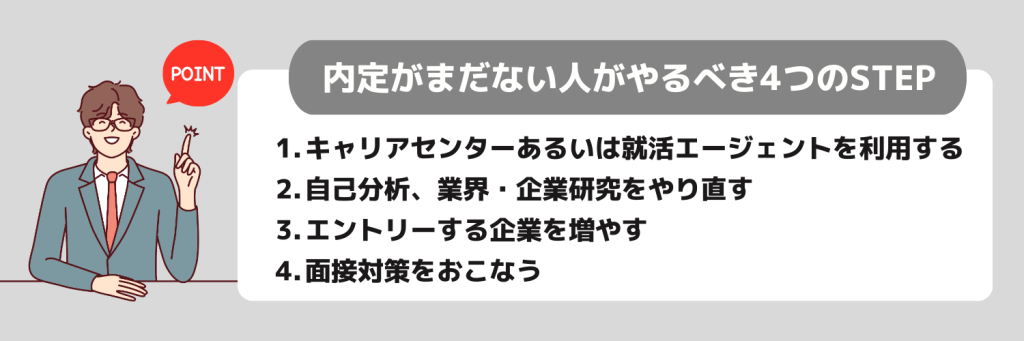 POINT

内定がまだない人がやるべき4つのSTEP

1. キャリアセンターあるいは就活エージェントを利用する
2. 自己分析、業界・企業研究をやり直す
3. エントリーする企業を増やす
4. 面接対策をおこなう